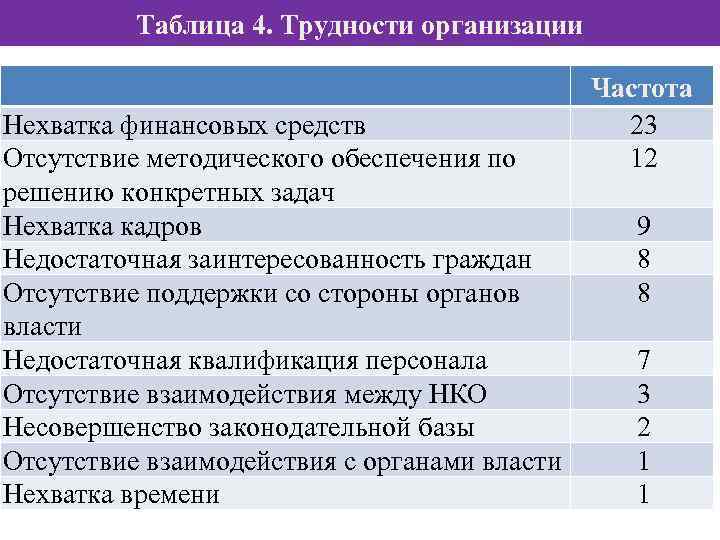 Таблица 4. Трудности организации

| | Частота |
|---|---|
| Нехватка финансовых средств | 23 |
| Отсутствие методического обеспечения по решению конкретных задач | 12 |
| Нехватка кадров | 9 |
| Недостаточная заинтересованность граждан | 8 |
| Отсутствие поддержки со стороны органов власти | 8 |
| Недостаточная квалификация персонала | 7 |
| Отсутствие взаимодействия между НКО | 3 |
| Несовершенство законодательной базы | 2 |
| Отсутствие взаимодействия с органами власти | 1 |
| Нехватка времени | 1 |